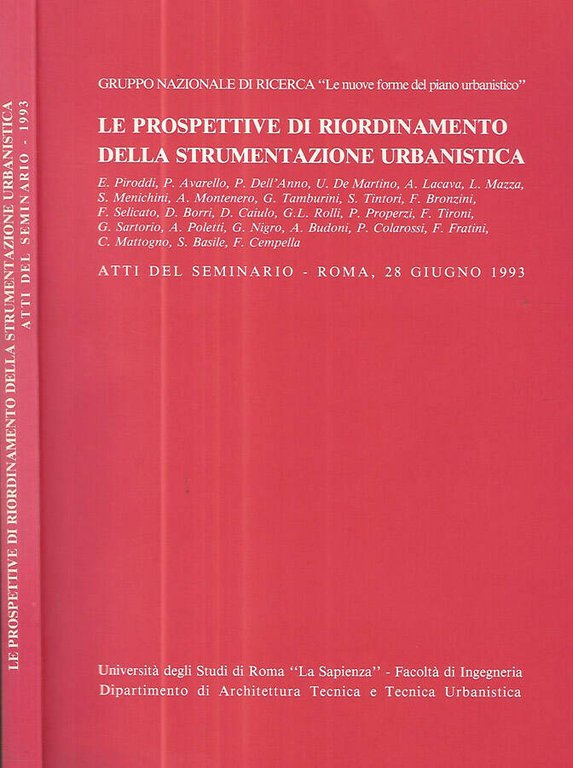 LE PROSPETTIVE DI RIORDINAMENTO DELLA STRUMENTAZIONE URBANISTICA
ATTI DEL SEMINARIO - 1993

GRUPPO NAZIONALE DI RICERCA "Le nuove forme del piano urbanistico"

LE PROSPETTIVE DI RIORDINAMENTO DELLA STRUMENTAZIONE URBANISTICA

E. Piroddi, P. Avarello, P. Dell'Anno, U. De Martino, A. Lacava, L. Mazza, S. Menichini, A. Montenero, G. Tamburini, S. Tintori, F. Bronzini, F. Selicato, D. Borri, D. Caiulo, G.L. Rolli, P. Properzi, F. Tironi, G. Sartorio, A. Poletti, G. Nigro, A. Budoni, P. Colarossi, F. Fratini, C. Mattogno, S. Basile, F. Cempella

ATTI DEL SEMINARIO - ROMA, 28 GIUGNO 1993

Università degli Studi di Roma "La Sapienza" - Facoltà di Ingegneria
Dipartimento di Architettura Tecnica e Tecnica Urbanistica